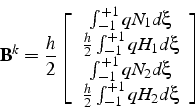 $\mathbf{B}^k = \frac{h}{2} \begin{bmatrix} \int_{-1}^{+1} qN_1 d\xi \\ \frac{h}{2} \int_{-1}^{+1} qH_1 d\xi \\ \int_{-1}^{+1} qN_2 d\xi \\ \frac{h}{2} \int_{-1}^{+1} qH_2 d\xi \end{bmatrix}$